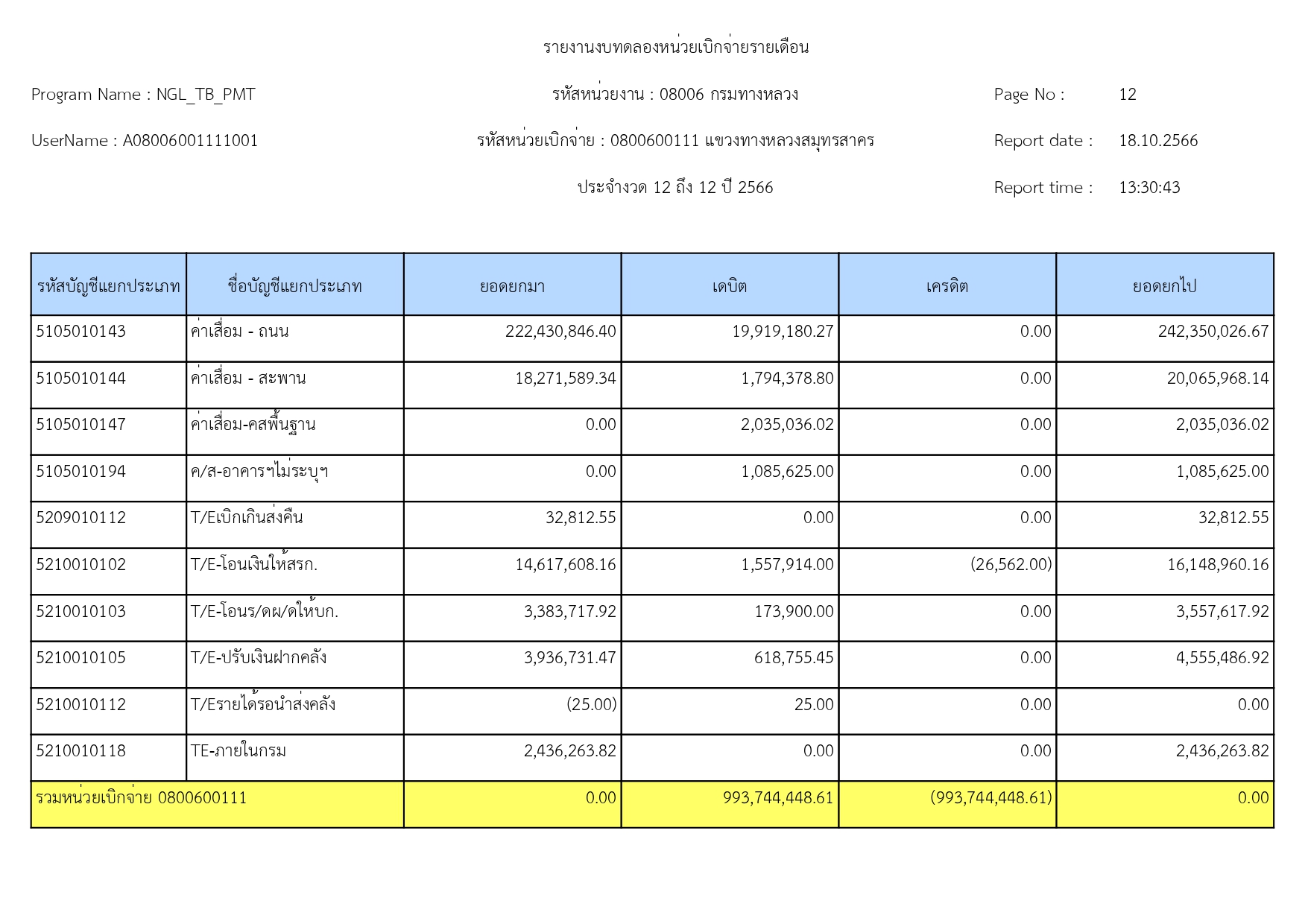 รายงานงบทดลองหน่วยเบิกจ่ายรายเดือน

Program Name : NGL_TB_PMT

รหัสหน่วยงาน : 08006 กรมทางหลวง

Page No : 12

UserName : A08006001111001

รหัสหน่วยเบิกจ่าย : 0800600111 แขวงทางหลวงสมุทรสาคร

Report date : 18.10.2566

ประจำงวด 12 ถึง 12 ปี 2566

Report time : 13:30:43

| รหัสบัญชีแยกประเภท | ชื่อบัญชีแยกประเภท | ยอดยกมา | เดบิต | เครดิต | ยอดยกไป |
|---|---|---|---|---|---|
| 5105010143 | ค่าเสื่อม - ถนน | 222,430,846.40 | 19,919,180.27 | 0.00 | 242,350,026.67 |
| 5105010144 | ค่าเสื่อม - สะพาน | 18,271,589.34 | 1,794,378.80 | 0.00 | 20,065,968.14 |
| 5105010147 | ค่าเสื่อม-คสพื้นฐาน | 0.00 | 2,035,036.02 | 0.00 | 2,035,036.02 |
| 5105010194 | ค/ส-อาคารฯไม่ระบุฯ | 0.00 | 1,085,625.00 | 0.00 | 1,085,625.00 |
| 5209010112 | T/Eเบิกเกินส่งคืน | 32,812.55 | 0.00 | 0.00 | 32,812.55 |
| 5210010102 | T/E-โอนเงินให้สรก. | 14,617,608.16 | 1,557,914.00 | (26,562.00) | 16,148,960.16 |
| 5210010103 | T/E-โอนร/ดผ/ดให้บก. | 3,383,717.92 | 173,900.00 | 0.00 | 3,557,617.92 |
| 5210010105 | T/E-ปรับเงินฝากคลัง | 3,936,731.47 | 618,755.45 | 0.00 | 4,555,486.92 |
| 5210010112 | T/Eรายได้รอนำส่งคลัง | (25.00) | 25.00 | 0.00 | 0.00 |
| 5210010118 | TE-ภายในกรม | 2,436,263.82 | 0.00 | 0.00 | 2,436,263.82 |
| รวมหน่วยเบิกจ่าย 0800600111 | | 0.00 | 993,744,448.61 | (993,744,448.61) | 0.00 |